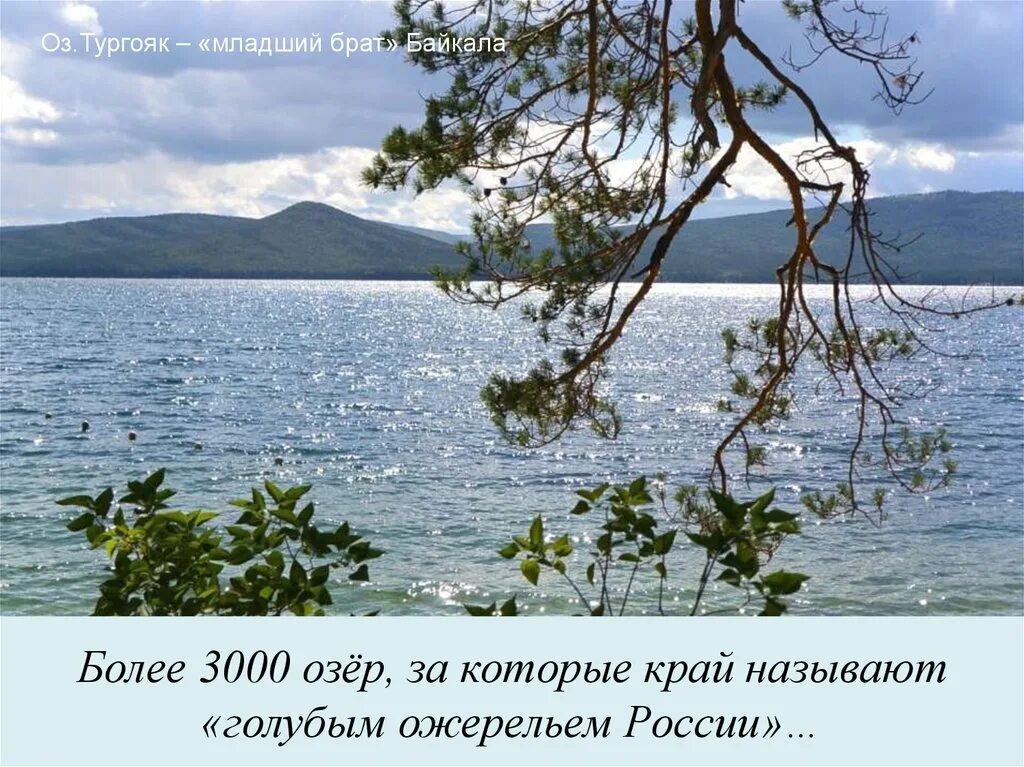 Оз.Тургояк – «младший брат» Байкала

Более 3000 озёр, за которые край называют «голубым ожерельем России»...